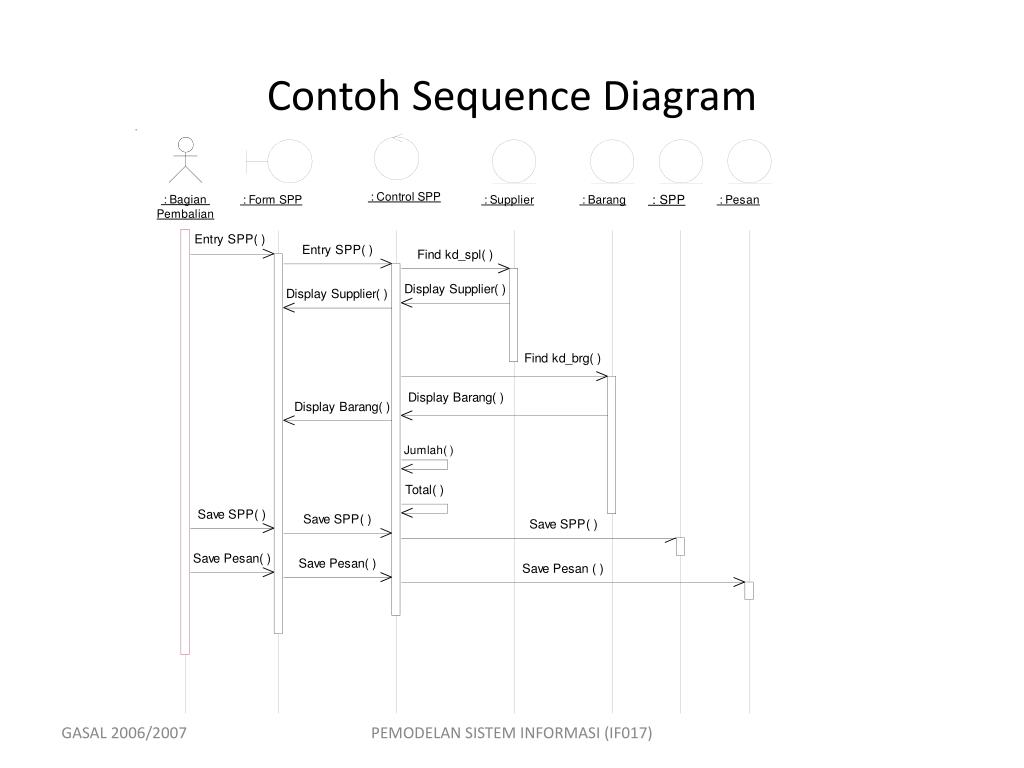 Contoh Sequence Diagram

: Bagian Pembalian

: Form SPP

: Control SPP

: Supplier

: Barang

: SPP

: Pesan

Entry SPP( )

Entry SPP( )

Find kd_spl( )

Display Supplier( )

Display Supplier( )

Find kd_brg( )

Display Barang( )

Display Barang( )

Jumlah( )

Total( )

Save SPP( )

Save SPP( )

Save SPP( )

Save Pesan( )

Save Pesan( )

Save Pesan ( )

GASAL 2006/2007

PEMODELAN SISTEM INFORMASI (IF017)